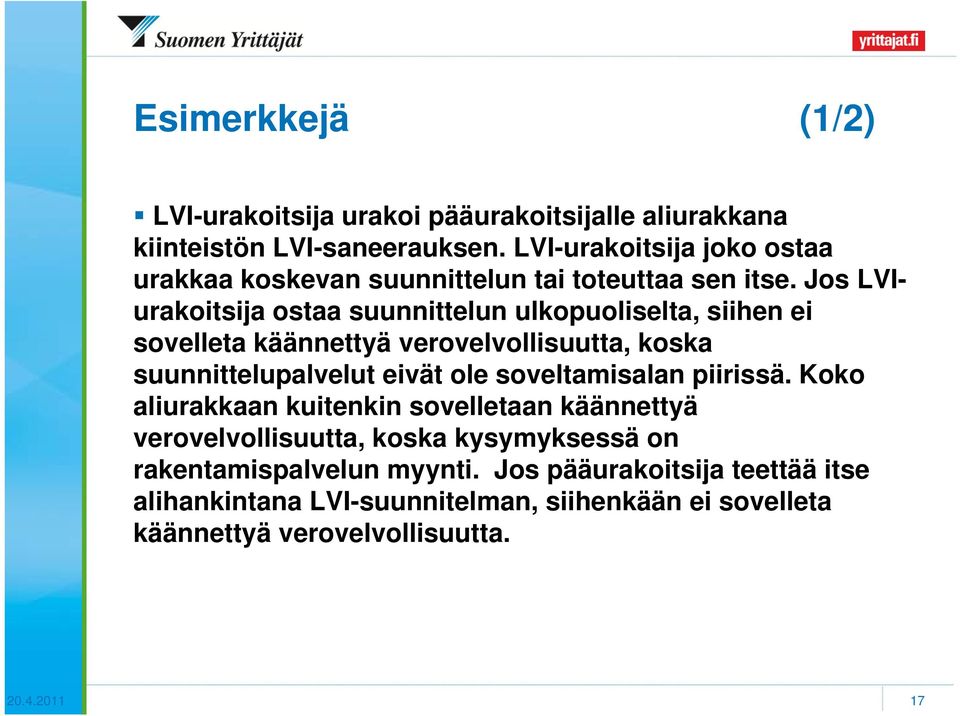 Suomen Yrittäjät

yrittajat.fi

Esimerkkejä (1/2)

▪ LVI-urakoitsija urakoi pääurakoitsijalle aliurakkana kiinteistön LVI-saneerauksen. LVI-urakoitsija joko ostaa urakkaa koskevan suunnittelun tai toteuttaa sen itse. Jos LVI-urakoitsija ostaa suunnittelun ulkopuoliselta, siihen ei sovelleta käännettyä verovelvollisuutta, koska suunnittelupalvelut eivät ole soveltamisalan piirissä. Koko aliurakkaan kuitenkin sovelletaan käännettyä verovelvollisuutta, koska kysymyksessä on rakentamispalvelun myynti. Jos pääurakoitsija teettää itse alihankintana LVI-suunnitelman, siihenkään ei sovelleta käännettyä verovelvollisuutta.

20.4.2011

17